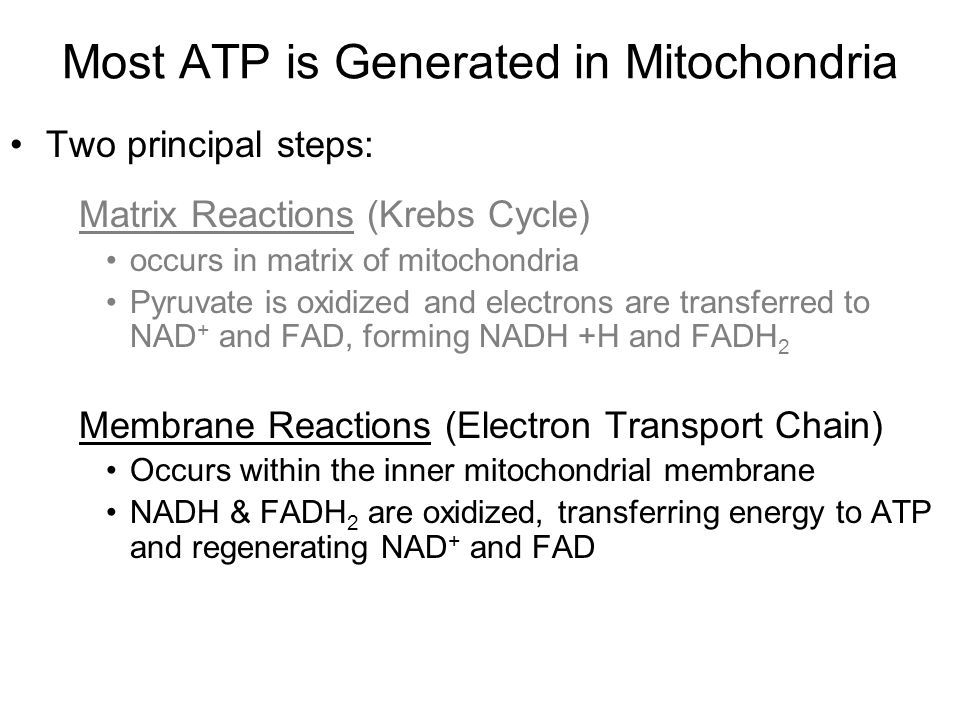 Most ATP is Generated in Mitochondria

• Two principal steps:

Matrix Reactions (Krebs Cycle)

• occurs in matrix of mitochondria
• Pyruvate is oxidized and electrons are transferred to $NAD^+$ and FAD, forming NADH +H and $FADH_2$

Membrane Reactions (Electron Transport Chain)

• Occurs within the inner mitochondrial membrane
• NADH & $FADH_2$ are oxidized, transferring energy to ATP and regenerating $NAD^+$ and FAD